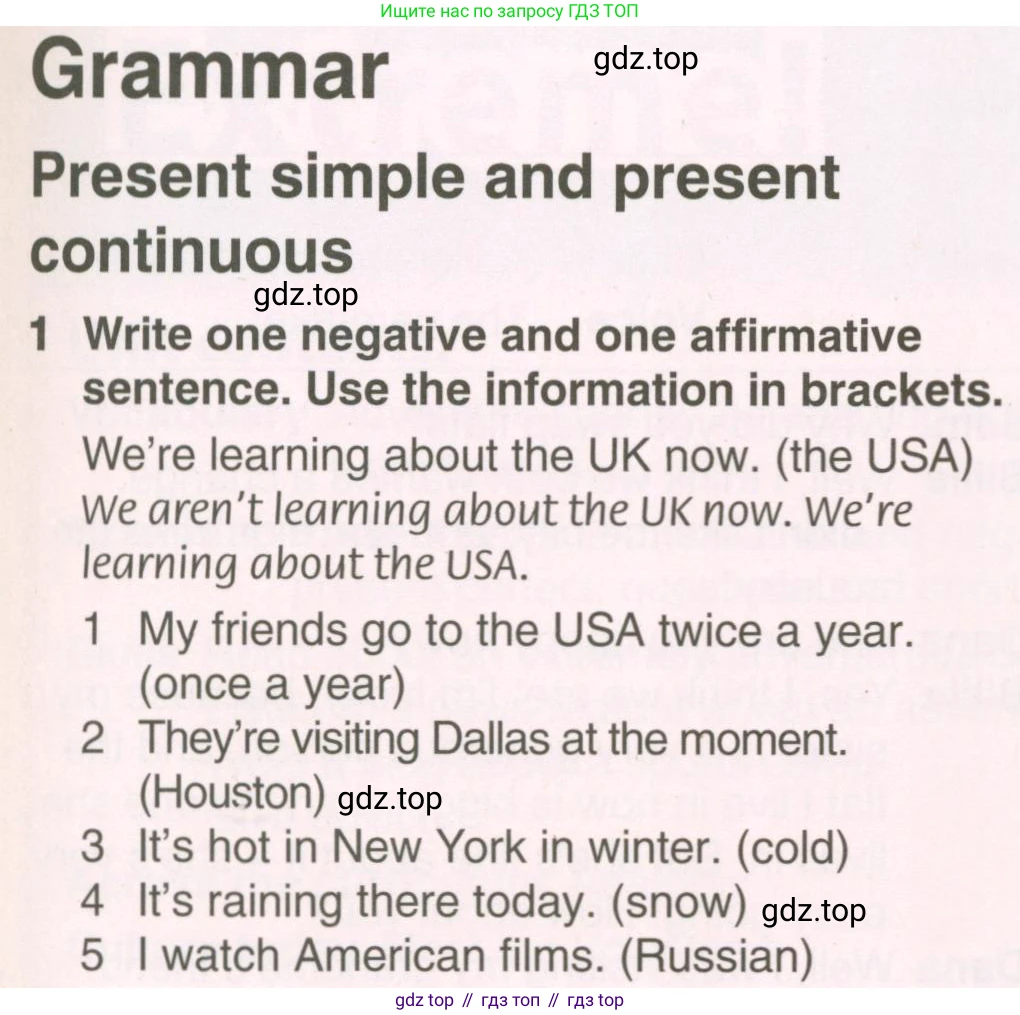 Ищите нас по запросу ГДЗ ТОП

Grammar

Present simple and present continuous

1 Write one negative and one affirmative sentence. Use the information in brackets.

We're learning about the UK now. (the USA)
We aren't learning about the UK now. We're learning about the USA.

1 My friends go to the USA twice a year. (once a year)
2 They're visiting Dallas at the moment. (Houston)
3 It's hot in New York in winter. (cold)
4 It's raining there today. (snow)
5 I watch American films. (Russian)

gdz top // гдз топ // гдз top

gdz.top